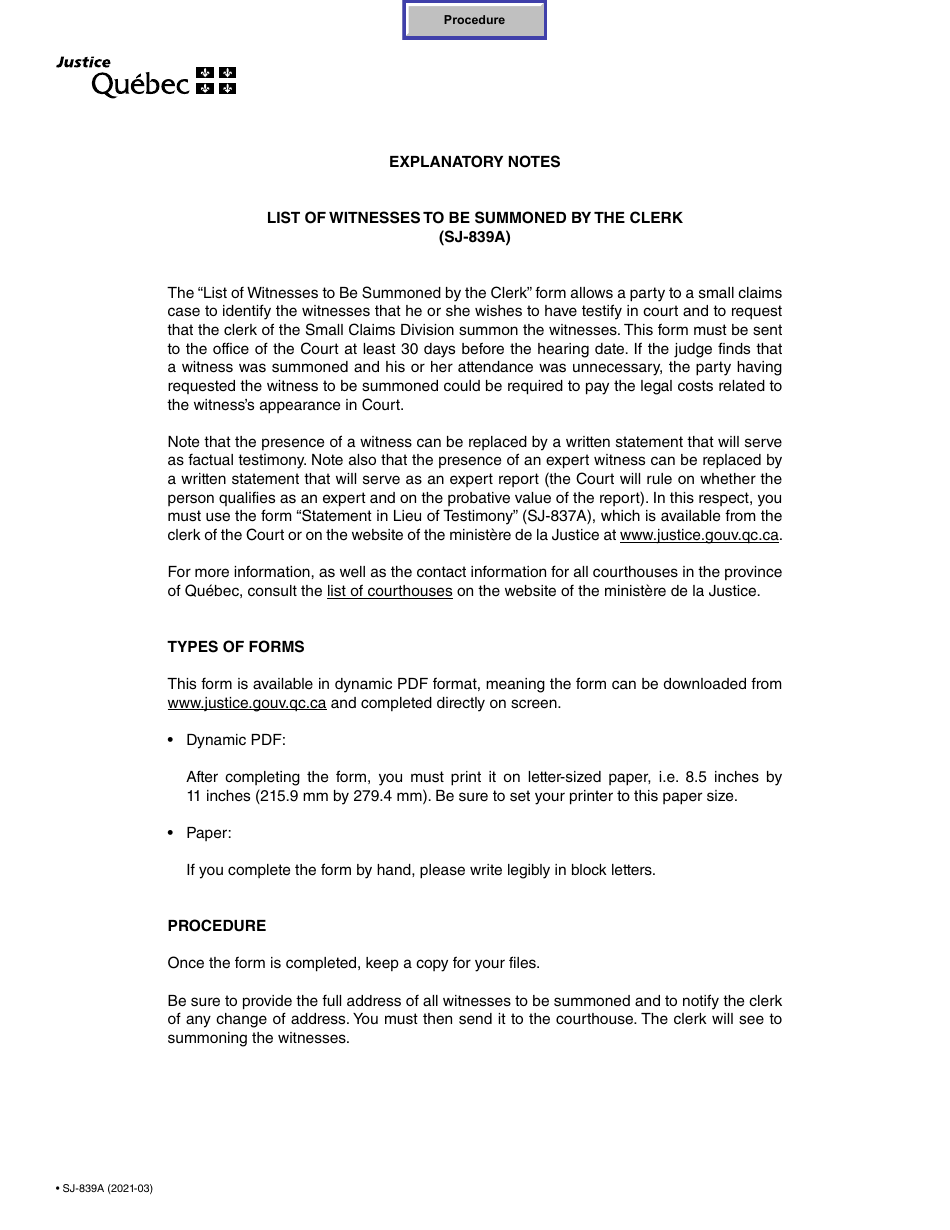 Procedure

Justice
Québec

EXPLANATORY NOTES

LIST OF WITNESSES TO BE SUMMONED BY THE CLERK
(SJ-839A)

The “List of Witnesses to Be Summoned by the Clerk” form allows a party to a small claims case to identify the witnesses that he or she wishes to have testify in court and to request that the clerk of the Small Claims Division summon the witnesses. This form must be sent to the office of the Court at least 30 days before the hearing date. If the judge finds that a witness was summoned and his or her attendance was unnecessary, the party having requested the witness to be summoned could be required to pay the legal costs related to the witness’s appearance in Court.

Note that the presence of a witness can be replaced by a written statement that will serve as factual testimony. Note also that the presence of an expert witness can be replaced by a written statement that will serve as an expert report (the Court will rule on whether the person qualifies as an expert and on the probative value of the report). In this respect, you must use the form “Statement in Lieu of Testimony” (SJ-837A), which is available from the clerk of the Court or on the website of the ministère de la Justice at www.justice.gouv.qc.ca.

For more information, as well as the contact information for all courthouses in the province of Québec, consult the list of courthouses on the website of the ministère de la Justice.

TYPES OF FORMS

This form is available in dynamic PDF format, meaning the form can be downloaded from www.justice.gouv.qc.ca and completed directly on screen.

• Dynamic PDF:

After completing the form, you must print it on letter-sized paper, i.e. 8.5 inches by 11 inches (215.9 mm by 279.4 mm). Be sure to set your printer to this paper size.

• Paper:

If you complete the form by hand, please write legibly in block letters.

PROCEDURE

Once the form is completed, keep a copy for your files.

Be sure to provide the full address of all witnesses to be summoned and to notify the clerk of any change of address. You must then send it to the courthouse. The clerk will see to summoning the witnesses.

• SJ-839A (2021-03)